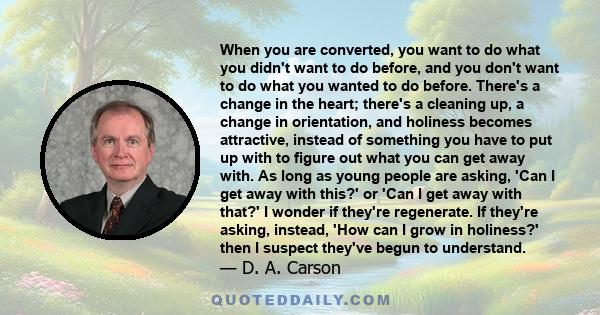 When you are converted, you want to do what you didn't want to do before, and you don't want to do what you wanted to do before. There's a change in the heart; there's a cleaning up, a change in orientation, and holiness becomes attractive, instead of something you have to put up with to figure out what you can get away with. As long as young people are asking, 'Can I get away with this?' or 'Can I get away with that?' I wonder if they're regenerate. If they're asking, instead, 'How can I grow in holiness?' then I suspect they've begun to understand.
— D. A. Carson

QUOTEDDAILY.COM